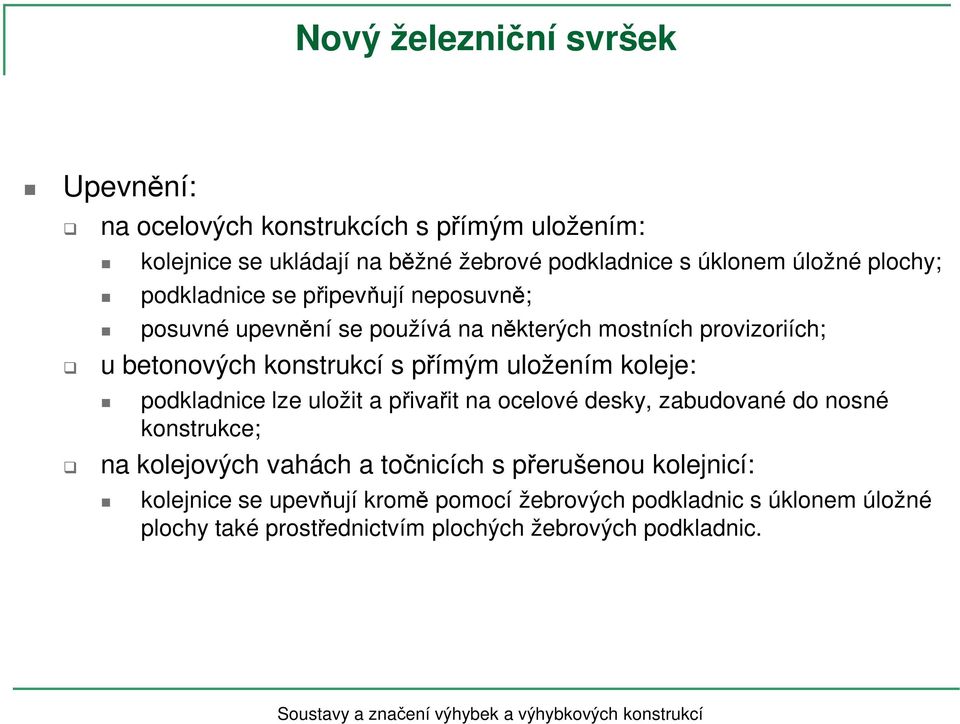 Nový železniční svršek

Upevnění:

na ocelových konstrukcích s přímým uložením:

kolejnice se ukládají na běžné žebrové podkladnice s úklonem úložné plochy;

podkladnice se připevňují neposuvně;

posuvné upevnění se používá na některých mostních provizoriích;

u betonových konstrukcí s přímým uložením koleje:

podkladnice lze uložit a přivařit na ocelové desky, zabudované do nosné konstrukce;

na kolejových vahách a točnicích s přerušenou kolejnicí:

kolejnice se upevňují kromě pomocí žebrových podkladnic s úklonem úložné plochy také prostřednictvím plochých žebrových podkladnic.

Soustavy a značení výhybek a výhybkových konstrukcí